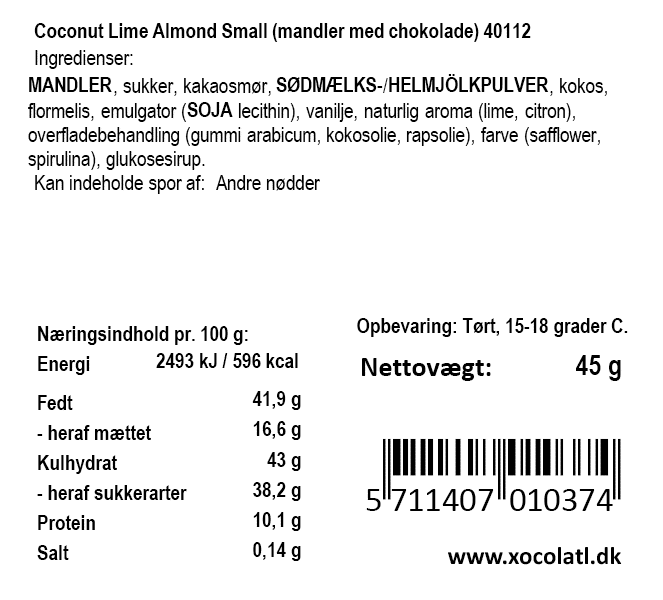 Coconut Lime Almond Small (mandler med chokolade) 40112

Ingredienser:

MANDLER, sukker, kakaosmør, SØDMÆLKS-/HELMJÖLKPULVER, kokos, flormelis, emulgator (SOJA lecithin), vanilje, naturlig aroma (lime, citron), overfladebehandling (gummi arabicum, kokosolie, rapsolie), farve (safflower, spirulina), glukosesirup.

Kan indeholde spor af: Andre nødder

Næringsindhold pr. 100 g:

Energi 2493 kJ / 596 kcal

Fedt 41,9 g

- heraf mættet 16,6 g

Kulhydrat 43 g

- heraf sukkerarter 38,2 g

Protein 10,1 g

Salt 0,14 g

Opbevaring: Tørt, 15-18 grader C.

Nettovægt: 45 g

5 711407 010374

www.xocolatl.dk